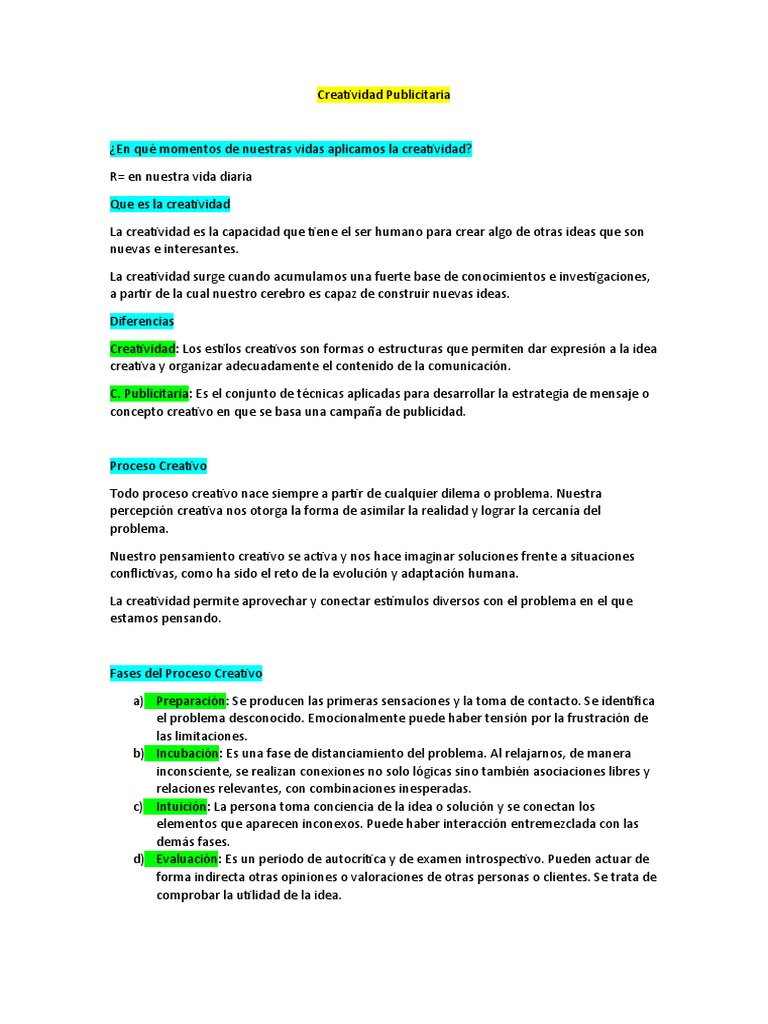 Creatividad Publicitaria

¿En qué momentos de nuestras vidas aplicamos la creatividad?

R= en nuestra vida diaria

Que es la creatividad

La creatividad es la capacidad que tiene el ser humano para crear algo de otras ideas que son nuevas e interesantes.

La creatividad surge cuando acumulamos una fuerte base de conocimientos e investigaciones, a partir de la cual nuestro cerebro es capaz de construir nuevas ideas.

Diferencias

Creatividad: Los estilos creativos son formas o estructuras que permiten dar expresión a la idea creativa y organizar adecuadamente el contenido de la comunicación.

C. Publicitaria: Es el conjunto de técnicas aplicadas para desarrollar la estrategia de mensaje o concepto creativo en que se basa una campaña de publicidad.

Proceso Creativo

Todo proceso creativo nace siempre a partir de cualquier dilema o problema. Nuestra percepción creativa nos otorga la forma de asimilar la realidad y lograr la cercanía del problema.

Nuestro pensamiento creativo se activa y nos hace imaginar soluciones frente a situaciones conflictivas, como ha sido el reto de la evolución y adaptación humana.

La creatividad permite aprovechar y conectar estímulos diversos con el problema en el que estamos pensando.

Fases del Proceso Creativo

a) Preparación: Se producen las primeras sensaciones y la toma de contacto. Se identifica el problema desconocido. Emocionalmente puede haber tensión por la frustración de las limitaciones.
b) Incubación: Es una fase de distanciamiento del problema. Al relajarnos, de manera inconsciente, se realizan conexiones no solo lógicas sino también asociaciones libres y relaciones relevantes, con combinaciones inesperadas.
c) Intuición: La persona toma conciencia de la idea o solución y se conectan los elementos que aparecen inconexos. Puede haber interacción entremezclada con las demás fases.
d) Evaluación: Es un periodo de autocrítica y de examen introspectivo. Pueden actuar de forma indirecta otras opiniones o valoraciones de otras personas o clientes. Se trata de comprobar la utilidad de la idea.